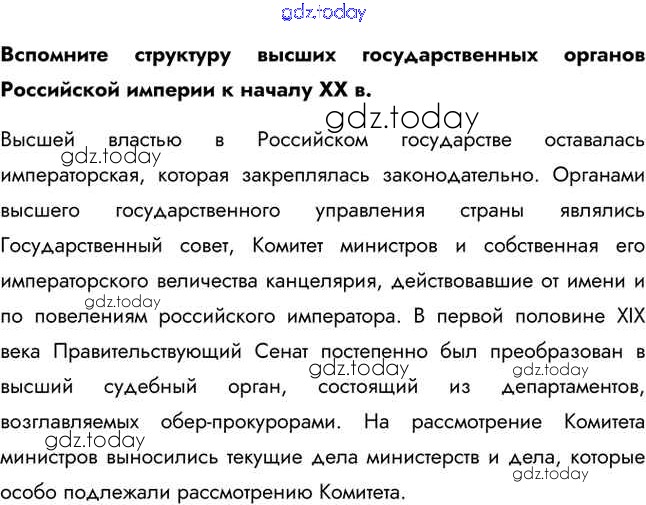 Вспомните структуру высших государственных органов Российской империи к началу XX в.

Высшей властью в Российском государстве оставалась императорская, которая закреплялась законодательно. Органами высшего государственного управления страны являлись Государственный совет, Комитет министров и собственная его императорского величества канцелярия, действовавшие от имени и по повелениям российского императора. В первой половине XIX века Правительствующий Сенат постепенно был преобразован в высший судебный орган, состоящий из департаментов, возглавляемых обер-прокурорами. На рассмотрение Комитета министров выносились текущие дела министерств и дела, которые особо подлежали рассмотрению Комитета.

gdz.today